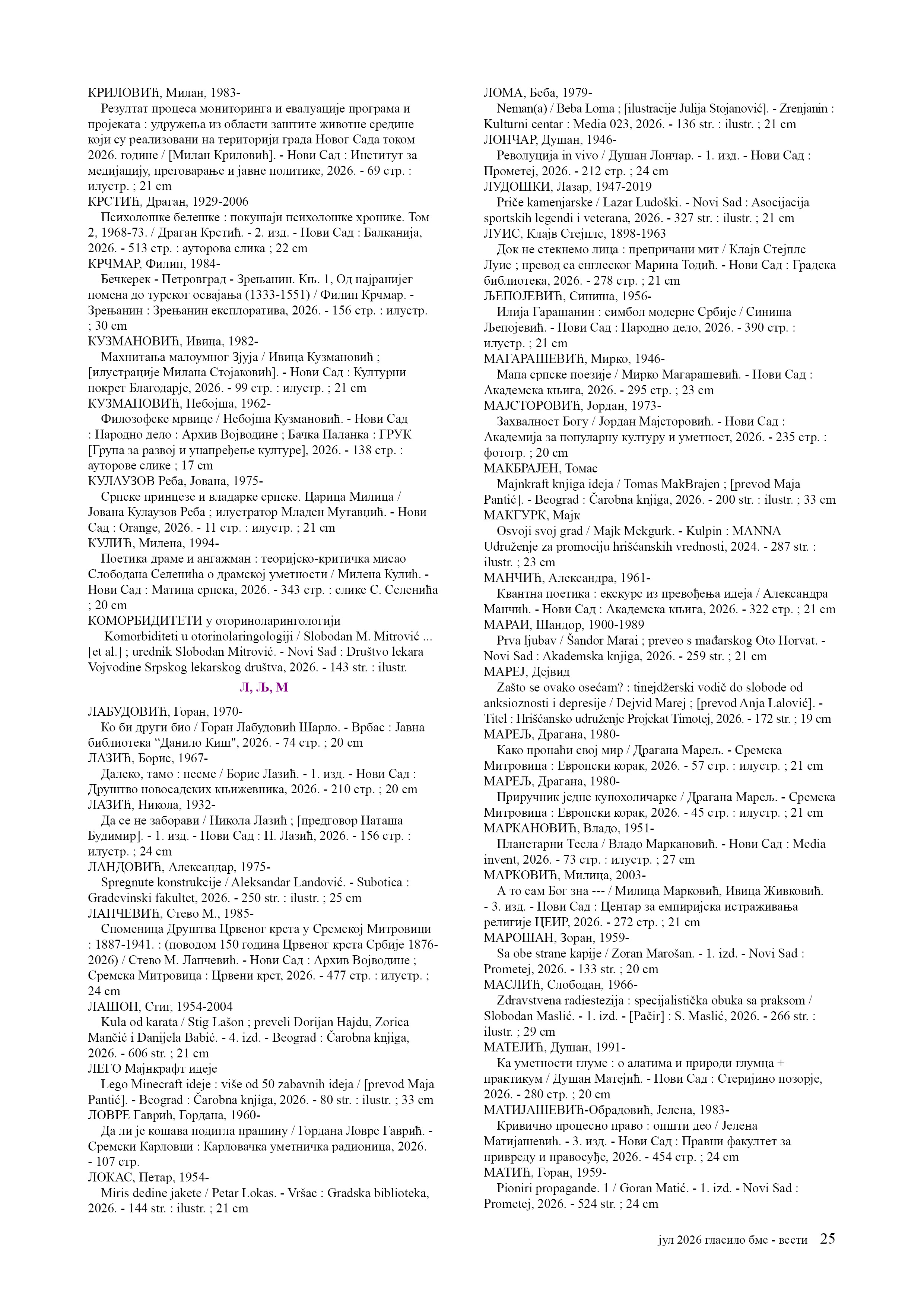 КРИЛОВИЋ, Милан, 1983-
Резултат процеса мониторинга и евалуације програма и пројеката : удружења из области заштите животне средине који су реализовани на територији града Новог Сада током 2026. године / [Милан Криловић]. - Нови Сад : Институт за медијацију, преговарање и јавне политике, 2026. - 69 стр. : илустр. ; 21 cm
КРСТИЋ, Драган, 1929-2006
Психолошке белешке : покушаји психолошке хронике. Том 2, 1968-73. / Драган Крстић. - 2. изд. - Нови Сад : Балканија, 2026. - 513 стр. : ауторова слика ; 22 cm
КРЧМАР, Филип, 1984-
Бечкерек - Петровград - Зрењанин. Књ. 1, Од најранијег помена до турског освајања (1333-1551) / Филип Крчмар. - Зрењанин : Зрењанин експлоратива, 2026. - 156 стр. : илустр. ; 30 cm
КУЗМАНОВИЋ, Ивица, 1982-
Махнитања малоумног Зјуја / Ивица Кузмановић ; [илустрације Милана Стојаковић]. - Нови Сад : Културни покрет Благодарје, 2026. - 99 стр. : илустр. ; 21 cm
КУЗМАНОВИЋ, Небојша, 1962-
Филозофске мрвице / Небојша Кузмановић. - Нови Сад : Народно дело : Архив Војводине ; Бачка Паланка : ГРУК [Група за развој и унапређење културе], 2026. - 138 стр. : ауторове слике ; 17 cm
КУЛАУЗОВ Реба, Јована, 1975-
Српске принцезе и владарке српске. Царица Милица / Јована Кулаузов Реба ; илустратор Младен Мутавџић. - Нови Сад : Orange, 2026. - 11 стр. : илустр. ; 21 cm
КУЛИЋ, Милена, 1994-
Поетика драме и ангажман : теоријско-критичка мисао Слободана Селенића о драмској уметности / Милена Кулић. - Нови Сад : Матица српска, 2026. - 343 стр. : слике С. Селенића ; 20 cm
КОМОРБИДИТЕТИ у оториноларингологији
Komorbiditeti u otorinolaringologiji / Slobodan M. Mitrović ... [et al.] ; urednik Slobodan Mitrović. - Novi Sad : Društvo lekara Vojvodine Srpskog lekarskog društva, 2026. - 143 str. : ilustr.

Л, Љ, М

ЛАБУДОВИЋ, Горан, 1970-
Ко би други био / Горан Лабудовић Шарло. - Врбас : Јавна библиотека “Данило Киш", 2026. - 74 стр. ; 20 cm
ЛАЗИЋ, Борис, 1967-
Далеко, тамо : песме / Борис Лазић. - 1. изд. - Нови Сад : Друштво новосадских књижевника, 2026. - 210 стр. ; 20 cm
ЛАЗИЋ, Никола, 1932-
Да се не заборави / Никола Лазић ; [предговор Наташа Будимир]. - 1. изд. - Нови Сад : Н. Лазић, 2026. - 156 стр. : илустр. ; 24 cm
ЛАНДОВИЋ, Александар, 1975-
Spregnute konstrukcije / Aleksandar Landović. - Subotica : Građevinski fakultet, 2026. - 250 str. : ilustr. ; 25 cm
ЛАПЧЕВИЋ, Стево М., 1985-
Споменица Друштва Црвеног крста у Сремској Митровици : 1887-1941. : (поводом 150 година Црвеног крста Србије 1876-2026) / Стево М. Лапчевић. - Нови Сад : Архив Војводине ; Сремска Митровица : Црвени крст, 2026. - 477 стр. : илустр. ; 24 cm
ЛАШОН, Стиг, 1954-2004
Kula od karata / Stig Lašon ; preveli Dorijan Hajdu, Zorica Mančić i Danijela Babić. - 4. izd. - Beograd : Čarobna knjiga, 2026. - 606 str. ; 21 cm
ЛЕГО Мајнкрафт идеје
Lego Minecraft ideje : više od 50 zabavnih ideja / [prevod Maja Pantić]. - Beograd : Čarobna knjiga, 2026. - 80 str. : ilustr. ; 33 cm
ЛОВРЕ Гаврић, Гордана, 1960-
Да ли је кошава подигла прашину / Гордана Ловре Гаврић. - Сремски Карловци : Карловачка уметничка радионица, 2026. - 107 стр.
ЛОКАС, Петар, 1954-
Miris dedine jakete / Petar Lokas. - Vršac : Gradska biblioteka, 2026. - 144 str. : ilustr. ; 21 cm
ЛОМА, Беба, 1979-
Neman(a) / Beba Loma ; [ilustracije Julija Stojanović]. - Zrenjanin : Kulturni centar : Media 023, 2026. - 136 str. : ilustr. ; 21 cm
ЛОНЧАР, Душан, 1946-
Револуција in vivo / Душан Лончар. - 1. изд. - Нови Сад : Прометеј, 2026. - 212 стр. ; 24 cm
ЛУДОШКИ, Лазар, 1947-2019
Priče kamenjarske / Lazar Ludoški. - Novi Sad : Asocijacija sportskih legendi i veterana, 2026. - 327 str. : ilustr. ; 21 cm
ЛУИС, Клајв Стејплс, 1898-1963
Док не стекнемо лица : препричани мит / Клајв Стејплс Луис ; превод са енглеског Марина Тодић. - Нови Сад : Градска библиотека, 2026. - 278 стр. ; 21 cm
ЉЕПОЈЕВИЋ, Синиша, 1956-
Илија Гарашанин : симбол модерне Србије / Синиша Љепојевић. - Нови Сад : Народно дело, 2026. - 390 стр. : илустр. ; 21 cm
МАГАРАШЕВИЋ, Мирко, 1946-
Мапа српске поезије / Мирко Магарашевић. - Нови Сад : Академска књига, 2026. - 295 стр. ; 23 cm
МАЈСТОРОВИЋ, Јордан, 1973-
Захвалност Богу / Јордан Мајсторовић. - Нови Сад : Академија за популарну културу и уметност, 2026. - 235 стр. : фотогр. ; 20 cm
МАКБРАЈЕН, Томас
Majnkraft knjiga ideja / Tomas MakBrajen ; [prevod Maja Pantić]. - Beograd : Čarobna knjiga, 2026. - 200 str. : ilustr. ; 33 cm
МАКГУРК, Мајк
Osvoji svoj grad / Majk Mekgurk. - Kulpin : MANNA Udruženje za promociju hrišćanskih vrednosti, 2024. - 287 str. : ilustr. ; 23 cm
МАНЧИЋ, Александра, 1961-
Квантна поетика : екскурс из превођења идеја / Александра Манчић. - Нови Сад : Академска књига, 2026. - 322 стр. ; 21 cm
МАРАИ, Шандор, 1900-1989
Prva ljubav / Šandor Marai ; preveo s mađarskog Oto Horvat. - Novi Sad : Akademska knjiga, 2026. - 259 str. ; 21 cm
МАРЕЈ, Дејвид
Zašto se ovako osećam? : tinejdžerski vodič do slobode od anksioznosti i depresije / Dejvid Marej ; [prevod Anja Lalović]. - Titel : Hrišćansko udruženje Projekat Timotej, 2026. - 172 str. ; 19 cm
МАРЕЉ, Драгана, 1980-
Како пронаћи свој мир / Драгана Марељ. - Сремска Митровица : Европски корак, 2026. - 57 стр. : илустр. ; 21 cm
МАРЕЉ, Драгана, 1980-
Приручник једне купохоличарке / Драгана Марељ. - Сремска Митровица : Европски корак, 2026. - 45 стр. : илустр. ; 21 cm
МАРКАНОВИЋ, Владо, 1951-
Планетарни Тесла / Владо Маркановић. - Нови Сад : Media invent, 2026. - 73 стр. : илустр. ; 27 cm
МАРКОВИЋ, Милица, 2003-
А то сам Бог зна --- / Милица Марковић, Ивица Живковић. - 3. изд. - Нови Сад : Центар за емпиријска истраживања религије ЦЕИР, 2026. - 272 стр. ; 21 cm
МАРОШАН, Зоран, 1959-
Sa obe strane kapije / Zoran Marošan. - 1. izd. - Novi Sad : Prometej, 2026. - 133 str. ; 20 cm
МАСЛИЋ, Слободан, 1966-
Zdravstvena radiestezija : specijalistička obuka sa praksom / Slobodan Maslić. - 1. izd. - [Pačir] : S. Maslić, 2026. - 266 str. : ilustr. ; 29 cm
МАТЕЈИЋ, Душан, 1991-
Ка уметности глуме : о алатима и природи глумца + практикум / Душан Матејић. - Нови Сад : Стеријино позорје, 2026. - 280 стр. ; 20 cm
МАТИЈАШЕВИЋ-Обрадовић, Јелена, 1983-
Кривично процесно право : општи део / Јелена Матијашевић. - 3. изд. - Нови Сад : Правни факултет за привреду и правосуђе, 2026. - 454 стр. ; 24 cm
МАТИЋ, Горан, 1959-
Pioniri propagande. 1 / Goran Matić. - 1. izd. - Novi Sad : Prometej, 2026. - 524 str. ; 24 cm

јул 2026 гласило бмс - вести 25